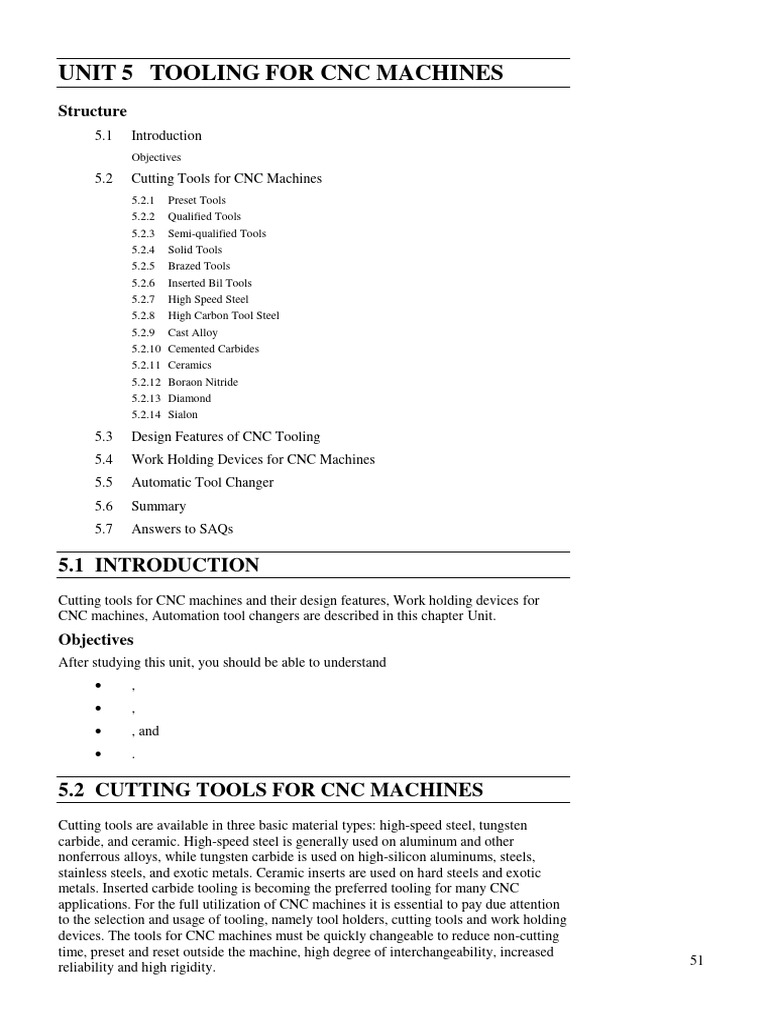 UNIT 5 TOOLING FOR CNC MACHINES

Structure

5.1 Introduction

Objectives

5.2 Cutting Tools for CNC Machines

5.2.1 Preset Tools
5.2.2 Qualified Tools
5.2.3 Semi-qualified Tools
5.2.4 Solid Tools
5.2.5 Brazed Tools
5.2.6 Inserted Bil Tools
5.2.7 High Speed Steel
5.2.8 High Carbon Tool Steel
5.2.9 Cast Alloy
5.2.10 Cemented Carbides
5.2.11 Ceramics
5.2.12 Boraon Nitride
5.2.13 Diamond
5.2.14 Sialon

5.3 Design Features of CNC Tooling
5.4 Work Holding Devices for CNC Machines
5.5 Automatic Tool Changer
5.6 Summary
5.7 Answers to SAQs

5.1 INTRODUCTION

Cutting tools for CNC machines and their design features, Work holding devices for CNC machines, Automation tool changers are described in this chapter Unit.

Objectives

After studying this unit, you should be able to understand

• ,
• ,
• , and
• .

5.2 CUTTING TOOLS FOR CNC MACHINES

Cutting tools are available in three basic material types: high-speed steel, tungsten carbide, and ceramic. High-speed steel is generally used on aluminum and other nonferrous alloys, while tungsten carbide is used on high-silicon aluminums, steels, stainless steels, and exotic metals. Ceramic inserts are used on hard steels and exotic metals. Inserted carbide tooling is becoming the preferred tooling for many CNC applications. For the full utilization of CNC machines it is essential to pay due attention to the selection and usage of tooling, namely tool holders, cutting tools and work holding devices. The tools for CNC machines must be quickly changeable to reduce non-cutting time, preset and reset outside the machine, high degree of interchangeability, increased reliability and high rigidity.

51